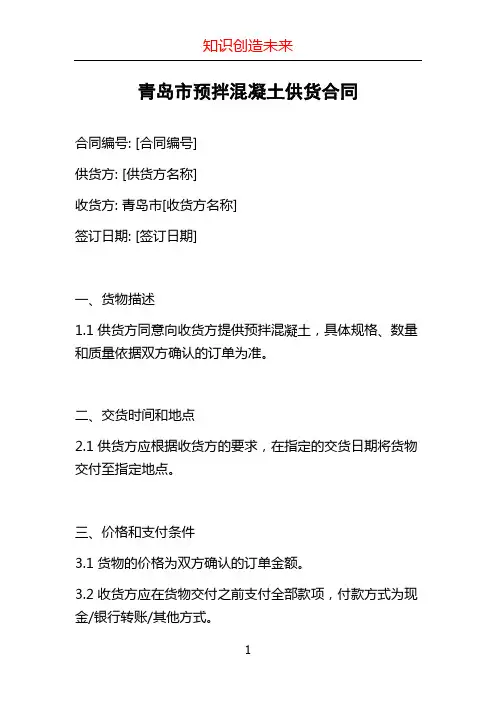 知识创造未来

青岛市预拌混凝土供货合同

合同编号: [合同编号]

供货方: [供货方名称]

收货方: 青岛市[收货方名称]

签订日期: [签订日期]

一、货物描述

1.1 供货方同意向收货方提供预拌混凝土，具体规格、数量和质量依据双方确认的订单为准。

二、交货时间和地点

2.1 供货方应根据收货方的要求，在指定的交货日期将货物交付至指定地点。

三、价格和支付条件

3.1 货物的价格为双方确认的订单金额。

3.2 收货方应在货物交付之前支付全部款项，付款方式为现金/银行转账/其他方式。

1